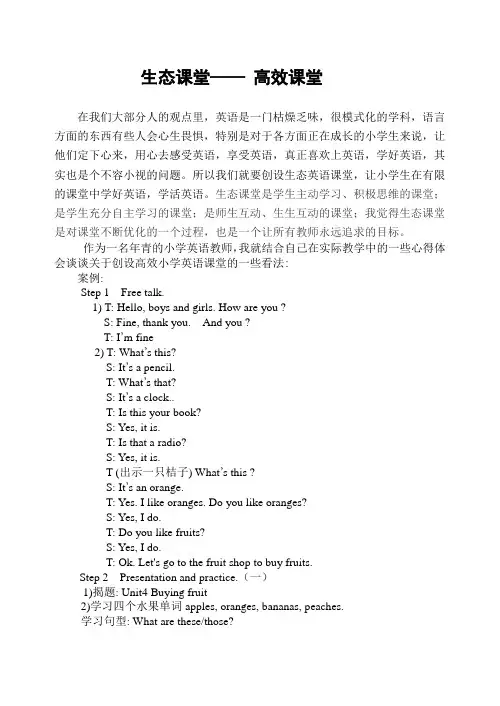 生态课堂—— 高效课堂

在我们大部分人的观点里，英语是一门枯燥乏味，很模式化的学科，语言方面的东西有些人会心生畏惧，特别是对于各方面正在成长的小学生来说，让他们定下心来，用心去感受英语，享受英语，真正喜欢上英语，学好英语，其实也是个不容小视的问题。所以我们就要创设生态英语课堂，让小学生在有限的课堂中学好英语，学活英语。生态课堂是学生主动学习、积极思维的课堂；是学生充分自主学习的课堂；是师生互动、生生互动的课堂；我觉得生态课堂是对课堂不断优化的一个过程，也是一个让所有教师永远追求的目标。

作为一名年青的小学英语教师，我就结合自己在实际教学中的一些心得体会谈谈关于创设高效小学英语课堂的一些看法：

案例：

Step 1 Free talk.

1) T: Hello, boys and girls. How are you ?

S: Fine, thank you. And you ?

T: I'm fine

2) T: What's this?

S: It's a pencil.

T: What's that?

S: It's a clock..

T: Is this your book?

S: Yes, it is.

T: Is that a radio?

S: Yes, it is.

T (出示一只桔子) What's this ?

S: It's an orange.

T: Yes. I like oranges. Do you like oranges?

S: Yes, I do.

T: Do you like fruits?

S: Yes, I do.

T: Ok. Let's go to the fruit shop to buy fruits.

Step 2 Presentation and practice.（一）

1)揭题: Unit4 Buying fruit

2)学习四个水果单词 apples, oranges, bananas, peaches.

学习句型: What are these/those?